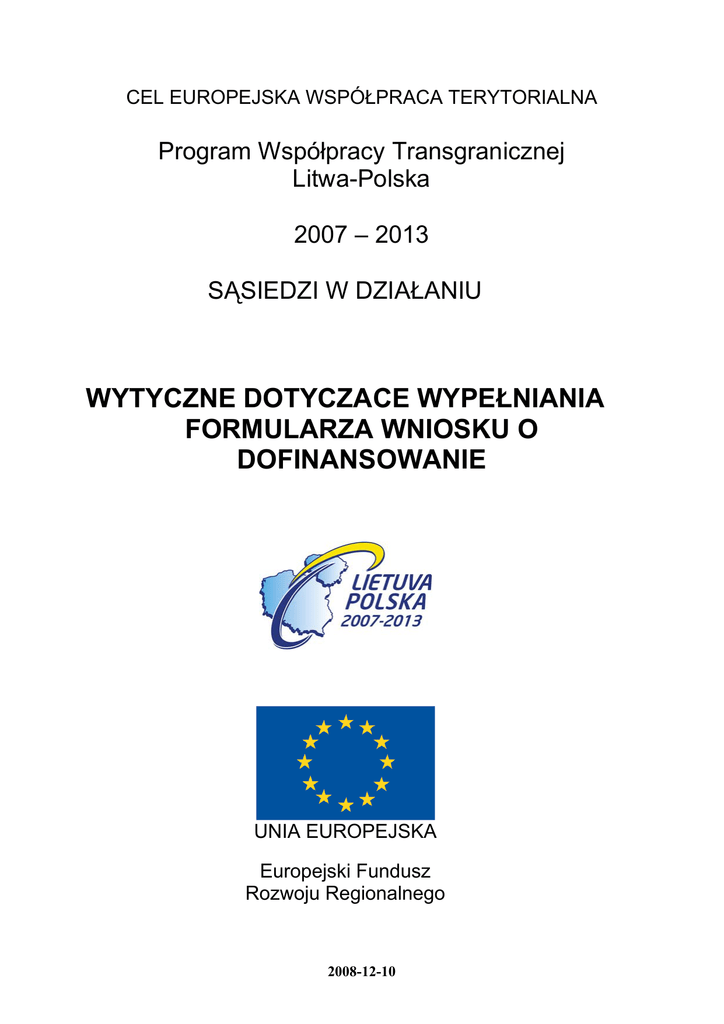 CEL EUROPEJSKA WSPÓŁPRACA TERYTORIALNA

Program Współpracy Transgranicznej Litwa-Polska

2007 – 2013

SĄSIEDZI W DZIAŁANIU

WYTYCZNE DOTYCZACE WYPEŁNIANIA FORMULARZA WNIOSKU O DOFINANSOWANIE

LIETUVA
POLSKA
2007-2013

UNIA EUROPEJSKA

Europejski Fundusz Rozwoju Regionalnego

2008-12-10